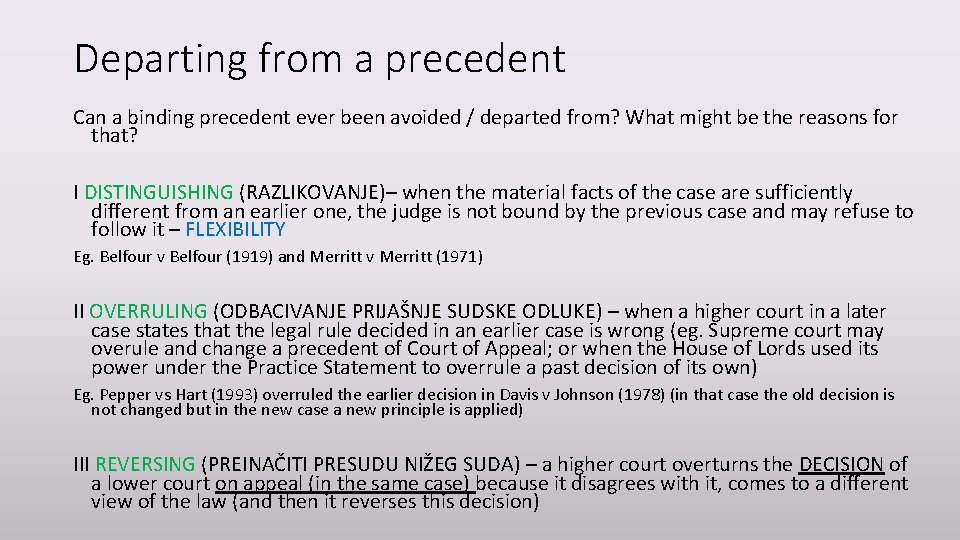 Departing from a precedent

Can a binding precedent ever been avoided / departed from? What might be the reasons for that?

I DISTINGUISHING (RAZLIKOVANJE)– when the material facts of the case are sufficiently different from an earlier one, the judge is not bound by the previous case and may refuse to follow it – FLEXIBILITY

Eg. Belfour v Belfour (1919) and Merritt v Merritt (1971)

II OVERRULING (ODBACIVANJE PRIJAŠNJE SUDSKE ODLUKE) – when a higher court in a later case states that the legal rule decided in an earlier case is wrong (eg. Supreme court may overule and change a precedent of Court of Appeal; or when the House of Lords used its power under the Practice Statement to overrule a past decision of its own)

Eg. Pepper vs Hart (1993) overruled the earlier decision in Davis v Johnson (1978) (in that case the old decision is not changed but in the new case a new principle is applied)

III REVERSING (PREINAČITI PRESUDU NIŽEG SUDA) – a higher court overturns the DECISION of a lower court on appeal (in the same case) because it disagrees with it, comes to a different view of the law (and then it reverses this decision)